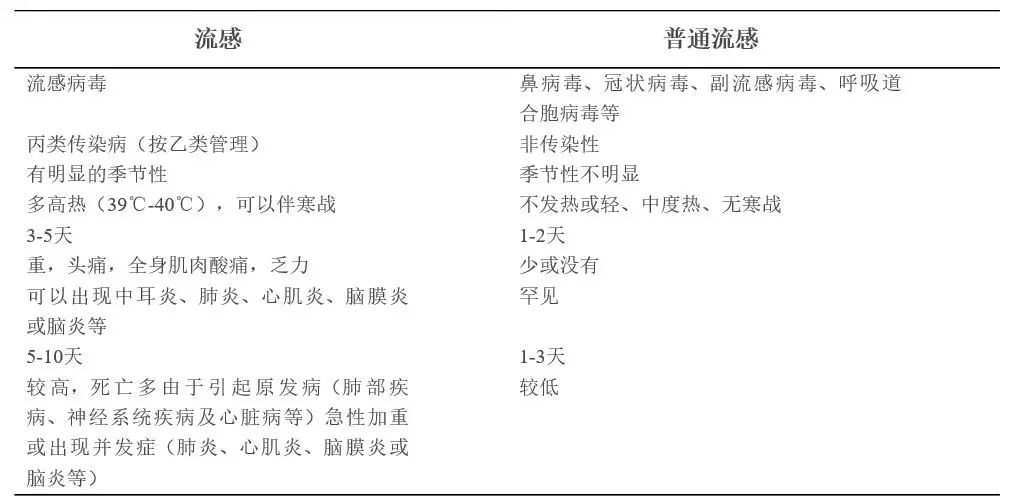 | 流感 | 普通流感 |
|---|---|
| 流感病毒 | 鼻病毒、冠状病毒、副流感病毒、呼吸道合胞病毒等 |
| 丙类传染病（按乙类管理） | 非传染性 |
| 有明显的季节性 | 季节性不明显 |
| 多高热（39℃-40℃），可以伴寒战 | 不发热或轻、中度热、无寒战 |
| 3-5天 | 1-2天 |
| 重，头痛，全身肌肉酸痛，乏力 | 少或没有 |
| 可以出现中耳炎、肺炎、心肌炎、脑膜炎或脑炎等 | 罕见 |
| 5-10天 | 1-3天 |
| 较高，死亡多由于引起原发病（肺部疾病、神经系统疾病及心脏病等）急性加重或出现并发症（肺炎、心肌炎、脑膜炎或脑炎等） | 较低 |